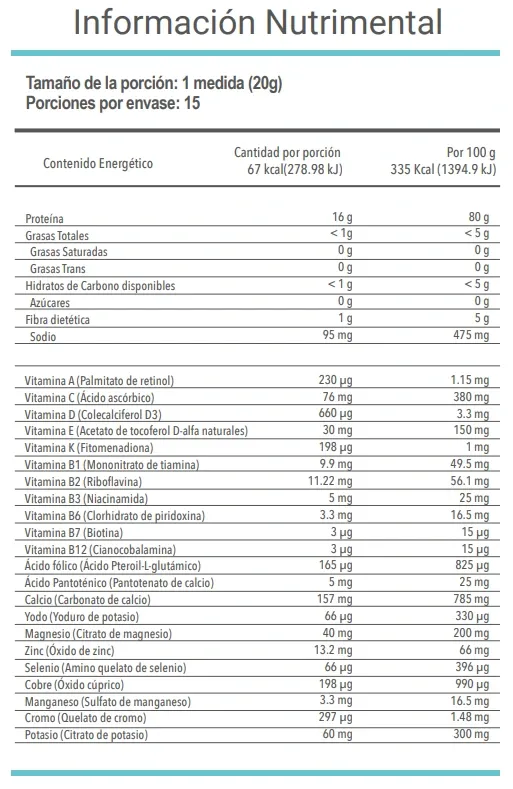 Información Nutrimental

Tamaño de la porción: 1 medida (20g)
Porciones por envase: 15

| Contenido Energético | Cantidad por porción 67 kcal(278.98 kJ) | Por 100 g 335 Kcal (1394.9 kJ) |
|---|---|---|
| Proteína | 16 g | 80 g |
| Grasas Totales | < 1g | < 5 g |
| Grasas Saturadas | 0 g | 0 g |
| Grasas Trans | 0 g | 0 g |
| Hidratos de Carbono disponibles | < 1 g | < 5 g |
| Azúcares | 0 g | 0 g |
| Fibra dietética | 1 g | 5 g |
| Sodio | 95 mg | 475 mg |
| Vitamina A (Palmitato de retinol) | 230 µg | 1.15 mg |
| Vitamina C (Ácido ascórbico) | 76 mg | 380 mg |
| Vitamina D (Colecalciferol D3) | 660 µg | 3.3 mg |
| Vitamina E (Acetato de tocoferol D-alfa naturales) | 30 mg | 150 mg |
| Vitamina K (Fitomenadiona) | 198 µg | 1 mg |
| Vitamina B1 (Mononitrato de tiamina) | 9.9 mg | 49.5 mg |
| Vitamina B2 (Riboflavina) | 11.22 mg | 56.1 mg |
| Vitamina B3 (Niacinamida) | 5 mg | 25 mg |
| Vitamina B6 (Clorhidrato de piridoxina) | 3.3 mg | 16.5 mg |
| Vitamina B7 (Biotina) | 3 µg | 15 µg |
| Vitamina B12 (Cianocobalamina) | 3 µg | 15 µg |
| Ácido fólico (Ácido Pteroil-L-glutámico) | 165 µg | 825 µg |
| Ácido Pantoténico (Pantotenato de calcio) | 5 mg | 25 mg |
| Calcio (Carbonato de calcio) | 157 mg | 785 mg |
| Yodo (Yoduro de potasio) | 66 µg | 330 µg |
| Magnesio (Citrato de magnesio) | 40 mg | 200 mg |
| Zinc (Óxido de zinc) | 13.2 mg | 66 mg |
| Selenio (Amino quelato de selenio) | 66 µg | 396 µg |
| Cobre (Óxido cúprico) | 198 µg | 990 µg |
| Manganeso (Sulfato de manganeso) | 3.3 mg | 16.5 mg |
| Cromo (Quelato de cromo) | 297 µg | 1.48 mg |
| Potasio (Citrato de potasio) | 60 mg | 300 mg |